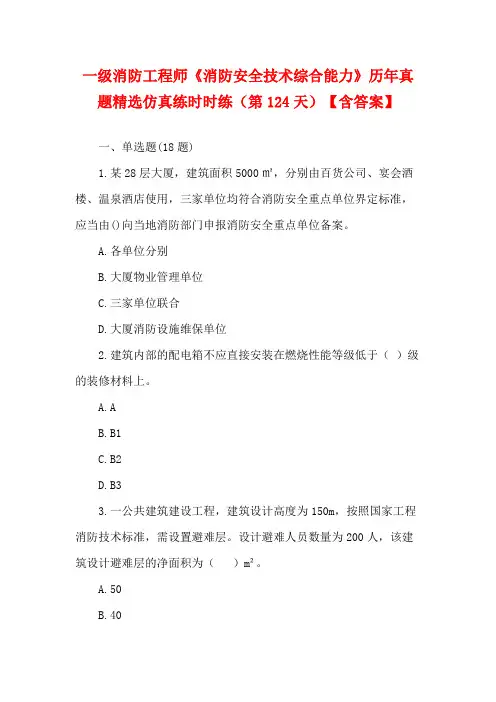 一级消防工程师《消防安全技术综合能力》历年真题精选仿真练时时练（第 124 天）【含答案】

一、单选题(18 题)

1.某 28 层大厦，建筑面积 5000 ㎡，分别由百货公司、宴会酒楼、温泉酒店使用，三家单位均符合消防安全重点单位界定标准，应当由()向当地消防部门申报消防安全重点单位备案。

A.各单位分别

B.大厦物业管理单位

C.三家单位联合

D.大厦消防设施维保单位

2.建筑内部的配电箱不应直接安装在燃烧性能等级低于（ ）级的装修材料上。

A.A

B.B1

C.B2

D.B3

3.一公共建筑建设工程，建筑设计高度为 150m，按照国家工程消防技术标准，需设置避难层。设计避难人员数量为 200 人，该建筑设计避难层的净面积为（ ）$m^2$。

A.50

B.40